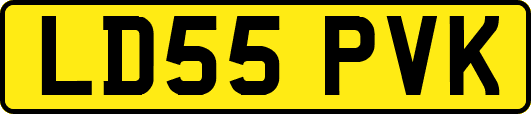 LD55 PVK